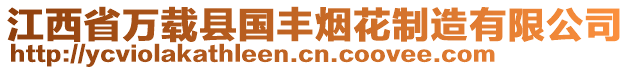 江西省万载县国丰烟花制造有限公司
http://ycviolakathleen.cn.coovee.com